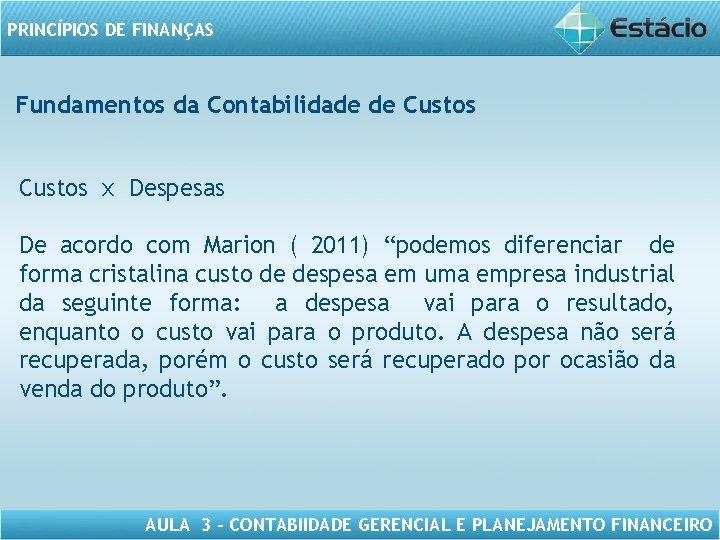 PRINCÍPIOS DE FINANÇAS

Estácio

Fundamentos da Contabilidade de Custos

Custos x Despesas

De acordo com Marion ( 2011) “podemos diferenciar de forma cristalina custo de despesa em uma empresa industrial da seguinte forma: a despesa vai para o resultado, enquanto o custo vai para o produto. A despesa não será recuperada, porém o custo será recuperado por ocasião da venda do produto”.

AULA 3 - CONTABIIDADE GERENCIAL E PLANEJAMENTO FINANCEIRO